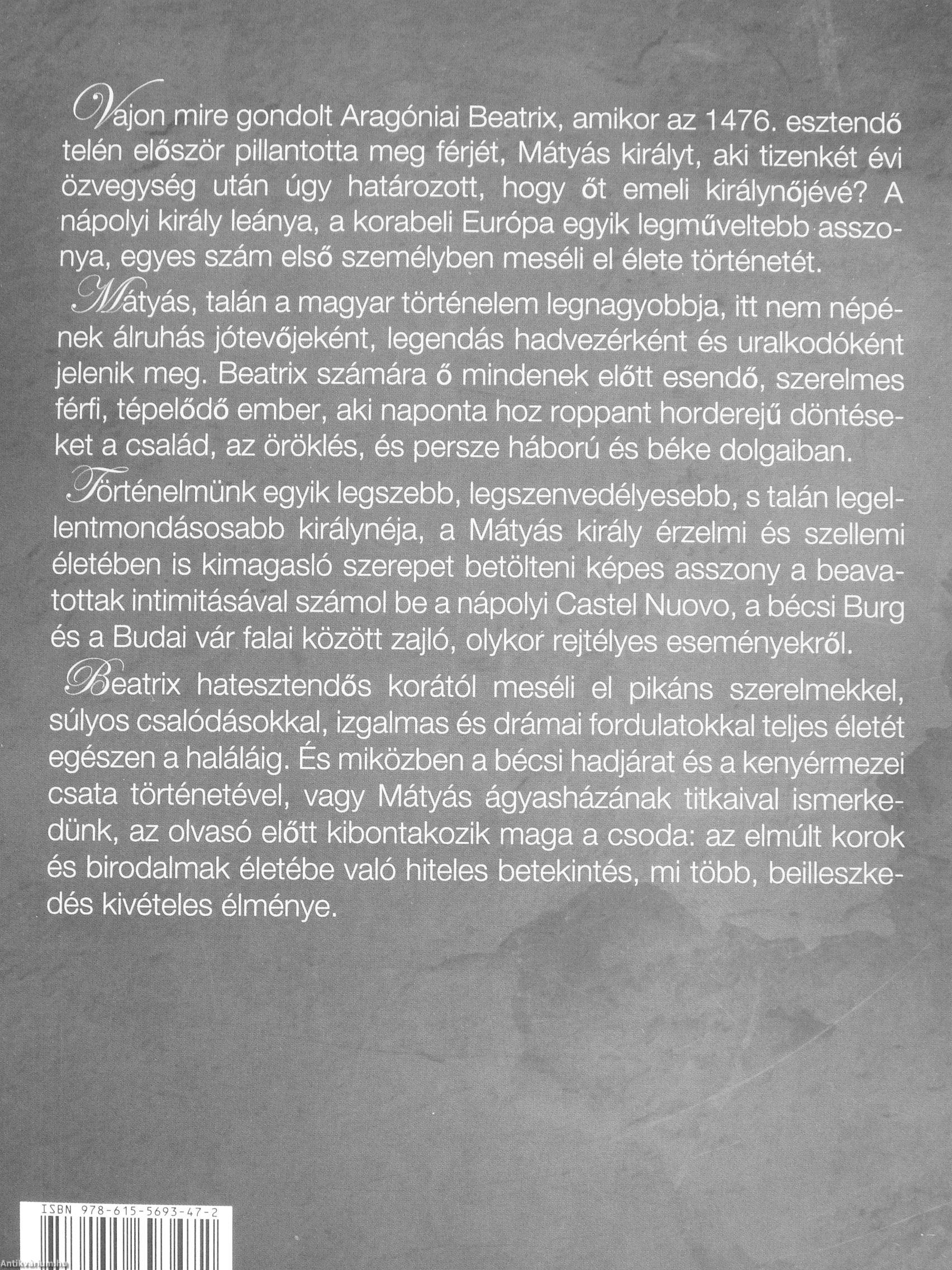 Vajon mire gondolt Aragóniai Beatrix, amikor az 1476. esztendő telén először pillantotta meg férjét, Mátyás királyt, aki tizenkét évi özvegység után úgy határozott, hogy őt emeli királynőjévé? A nápolyi király leánya, a korabeli Európa egyik legműveltebb asszonya, egyes szám első személyben meséli el élete történetét.

Mátyás, talán a magyar történelem legnagyobbja, itt nem népének álruhás jótevőjeként, legendás hadvezérként és uralkodóként jelenik meg. Beatrix számára ő mindenek előtt esendő, szerelmes férfi, tépelődő ember, aki naponta hoz roppant horderejű döntéseket a család, az öröklés, és persze háború és béke dolgaiban.

Történelmünk egyik legszebb, legszenvedélyesebb, s talán legellentmondásosabb királynéja, a Mátyás király érzelmi és szellemi életében is kimagasló szerepet betölteni képes asszony a beavatottak intimitásával számol be a nápolyi Castel Nuovo, a bécsi Burg és a Budai vár falai között zajló, olykor rejtélyes eseményekről.

Beatrix hatesztendős korától meséli el pikáns szerelmekkel, súlyos csalódásokkal, izgalmas és drámai fordulatokkal teljes életét egészen a haláláig. És miközben a bécsi hadjárat és a kenyérmezei csata történetével, vagy Mátyás ágyasházának titkaival ismerkedünk, az olvasó előtt kibontakozik maga a csoda: az elmúlt korok és birodalmak életébe való hiteles betekintés, mi több, beilleszkedés kivételes élménye.

ISBN 978-615-5693-47-2

Antikvarium.hu